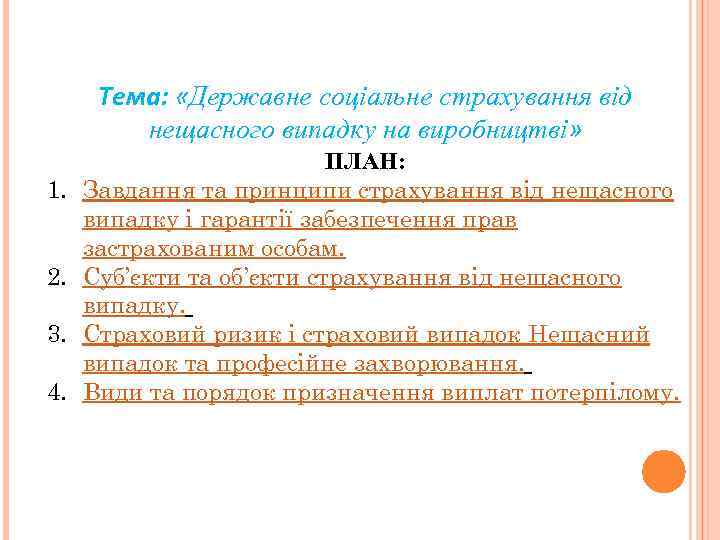 Тема: «Державне соціальне страхування від нещасного випадку на виробництві»

ПЛАН:

1. Завдання та принципи страхування від нещасного випадку і гарантії забезпечення прав застрахованим особам.
2. Суб'єкти та об'єкти страхування від нещасного випадку.
3. Страховий ризик і страховий випадок Нещасний випадок та професійне захворювання.
4. Види та порядок призначення виплат потерпілому.